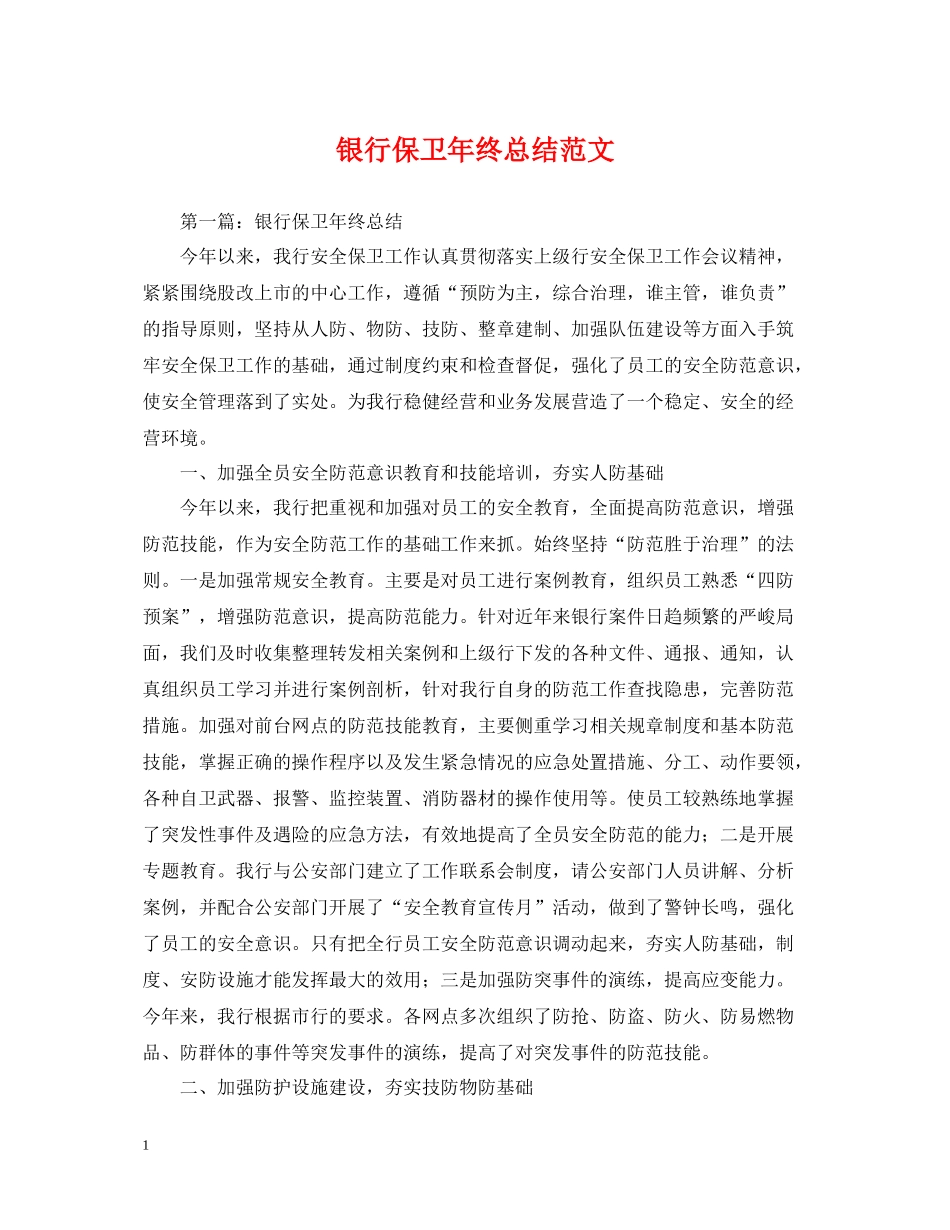 银行保卫年终总结范文

第一篇：银行保卫年终总结

今年以来，我行安全保卫工作认真贯彻落实上级行安全保卫工作会议精神，紧紧围绕股改上市的中心工作，遵循“预防为主，综合治理，谁主管，谁负责”的指导原则，坚持从人防、物防、技防、整章建制、加强队伍建设等方面入手筑牢安全保卫工作的基础，通过制度约束和检查督促，强化了员工的安全防范意识，使安全管理落到了实处。为我行稳健经营和业务发展营造了一个稳定、安全的经营环境。

一、加强全员安全防范意识教育和技能培训，夯实人防基础

今年以来，我行把重视和加强对员工的安全教育，全面提高防范意识，增强防范技能，作为安全防范工作的基础工作来抓。始终坚持“防范胜于治理”的法则。一是加强常规安全教育。主要是对员工进行案例教育，组织员工熟悉“四防预案”，增强防范意识，提高防范能力。针对近年来银行案件日趋频繁的严峻局面，我们及时收集整理转发相关案例和上级行下发的各种文件、通报、通知，认真组织员工学习并进行案例剖析，针对我行自身的防范工作查找隐患，完善防范措施。加强对前台网点的防范技能教育，主要侧重学习相关规章制度和基本防范技能，掌握正确的操作程序以及发生紧急情况的应急处置措施、分工、动作要领，各种自卫武器、报警、监控装置、消防器材的操作使用等。使员工较熟练地掌握了突发性事件及遇险的应急方法，有效地提高了全员安全防范的能力；二是开展专题教育。我行与公安部门建立了工作联系会制度，请公安部门人员讲解、分析案例，并配合公安部门开展了“安全教育宣传月”活动，做到了警钟长鸣，强化了员工的安全意识。只有把全行员工安全防范意识调动起来，夯实人防基础，制度、安防设施才能发挥最大的效用；三是加强防突事件的演练，提高应变能力。今年来，我行根据市行的要求。各网点多次组织了防抢、防盗、防火、防易燃物品、防群体的事件等突发事件的演练，提高了对突发事件的防范技能。

二、加强防护设施建设，夯实技防物防基础

1